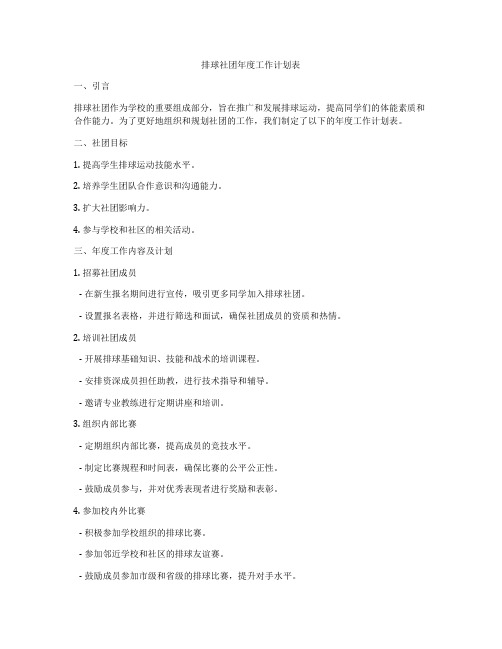 排球社团年度工作计划表

一、引言

排球社团作为学校的重要组成部分，旨在推广和发展排球运动，提高同学们的体能素质和合作能力。为了更好地组织和规划社团的工作，我们制定了以下的年度工作计划表。

二、社团目标

1. 提高学生排球运动技能水平。

2. 培养学生团队合作意识和沟通能力。

3. 扩大社团影响力。

4. 参与学校和社区的相关活动。

三、年度工作内容及计划

1. 招募社团成员

- 在新生报名期间进行宣传，吸引更多同学加入排球社团。

- 设置报名表格，并进行筛选和面试，确保社团成员的资质和热情。

2. 培训社团成员

- 开展排球基础知识、技能和战术的培训课程。

- 安排资深成员担任助教，进行技术指导和辅导。

- 邀请专业教练进行定期讲座和培训。

3. 组织内部比赛

- 定期组织内部比赛，提高成员的竞技水平。

- 制定比赛规程和时间表，确保比赛的公平公正性。

- 鼓励成员参与，并对优秀表现者进行奖励和表彰。

4. 参加校内外比赛

- 积极参加学校组织的排球比赛。

- 参加邻近学校和社区的排球友谊赛。

- 鼓励成员参加市级和省级的排球比赛，提升对手水平。